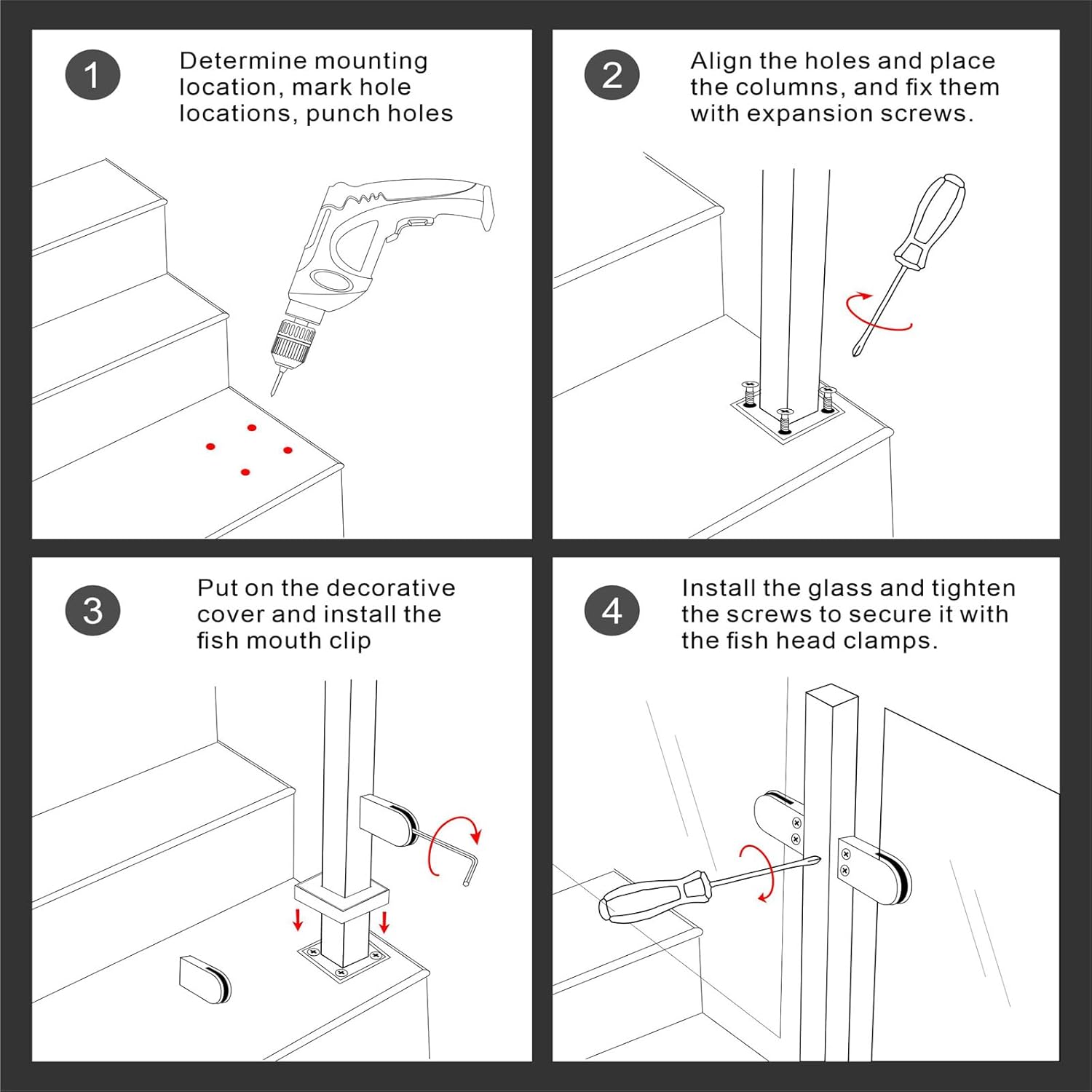 1

Determine mounting location, mark hole locations, punch holes

2

Align the holes and place the columns, and fix them with expansion screws.

3

Put on the decorative cover and install the fish mouth clip

4

Install the glass and tighten the screws to secure it with the fish head clamps.